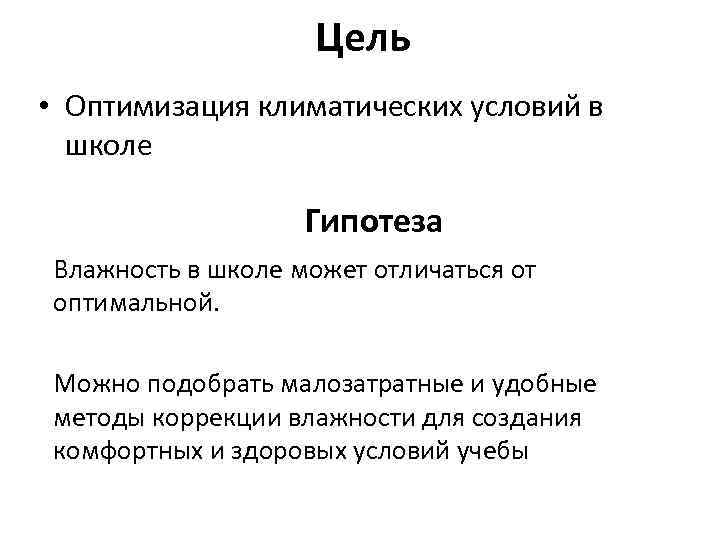 Цель

• Оптимизация климатических условий в школе

Гипотеза

Влажность в школе может отличаться от оптимальной.

Можно подобрать малозатратные и удобные методы коррекции влажности для создания комфортных и здоровых условий учебы